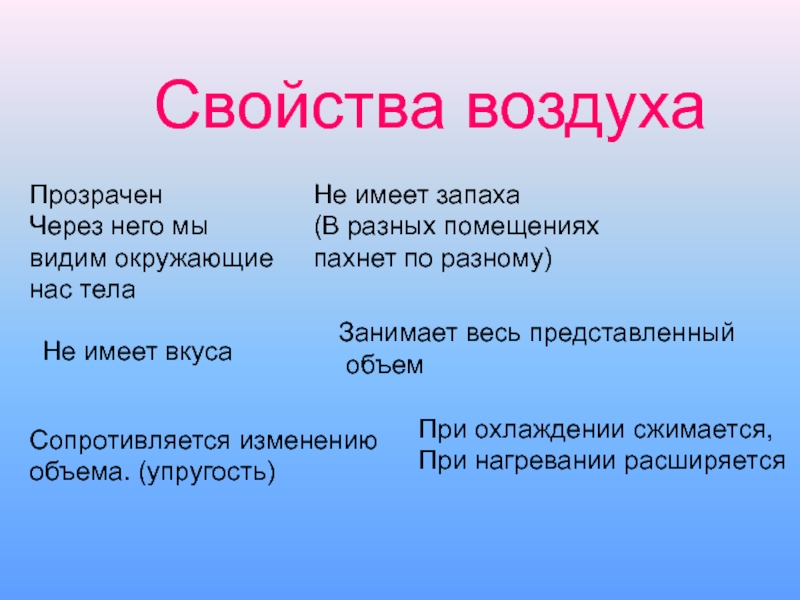 Свойства воздуха

Прозрачен
Через него мы видим окружающие нас тела

Не имеет запаха
(В разных помещениях пахнет по разному)

Не имеет вкуса

Занимает весь представленный объем

Сопротивляется изменению объема. (упругость)

При охлаждении сжимается,
При нагревании расширяется